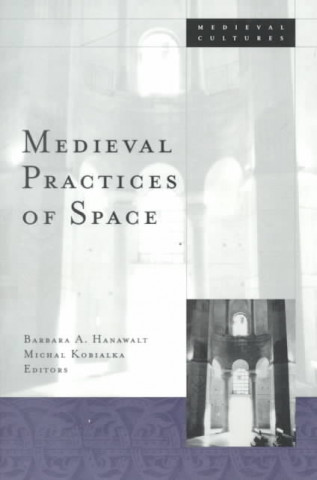 MEDIEVAL CULTURES

MEDIEVAL PRACTICES OF SPACE

BARBARA A. HANAWALT
MICHAL KOBIALKA
EDITORS